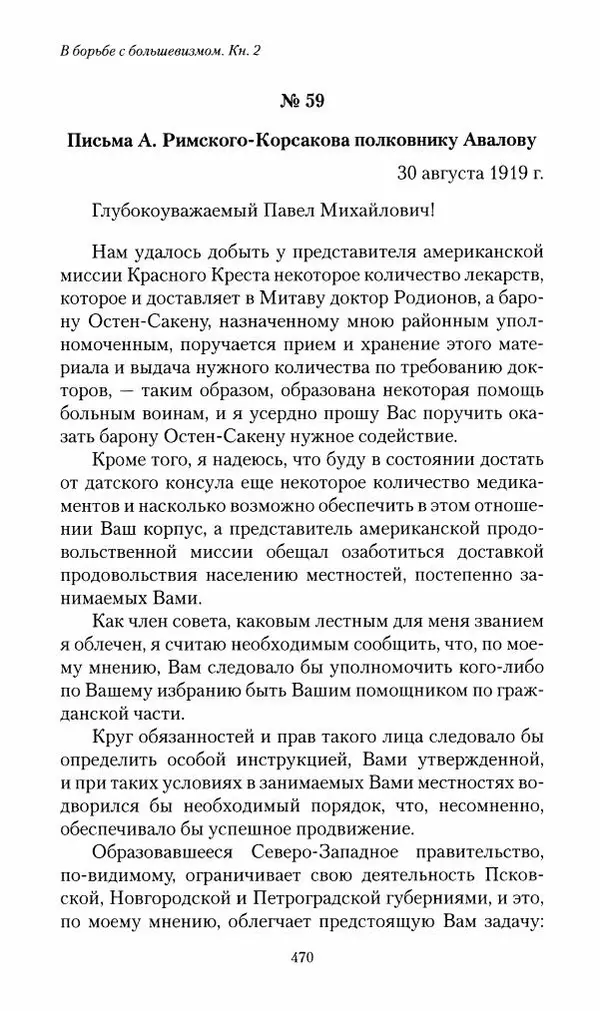 В борьбе с большевизмом. Кн. 2

№ 59

Письма А. Римского-Корсакова полковнику Авалову

30 августа 1919 г.

Глубокоуважаемый Павел Михайлович!

Нам удалось добыть у представителя американской миссии Красного Креста некоторое количество лекарств, которое и доставляет в Митаву доктор Родионов, а барону Остен-Сакену, назначенному мною районным уполномоченным, поручается прием и хранение этого материала и выдача нужного количества по требованию докторов, — таким образом, образована некоторая помощь больным воинам, и я усердно прошу Вас поручить оказать барону Остен-Сакену нужное содействие.

Кроме того, я надеюсь, что буду в состоянии достать от датского консула еще некоторое количество медикаментов и насколько возможно обеспечить в этом отношении Ваш корпус, а представитель американской продовольственной миссии обещал озаботиться доставкой продовольствия населению местностей, постепенно занимаемых Вами.

Как член совета, каковым лестным для меня званием я облечен, я считаю необходимым сообщить, что, по моему мнению, Вам следовало бы уполномочить кого-либо по Вашему избранию быть Вашим помощником по гражданской части.

Круг обязанностей и прав такого лица следовало бы определить особой инструкцией, Вами утвержденной, и при таких условиях в занимаемых Вами местностях водворился бы необходимый порядок, что, несомненно, обеспечивало бы успешное продвижение.

Образовавшееся Северо-Западное правительство, по-видимому, ограничивает свою деятельность Псковской, Новгородской и Петроградской губерниями, и это, по моему мнению, облегчает предстоящую Вам задачу:

470